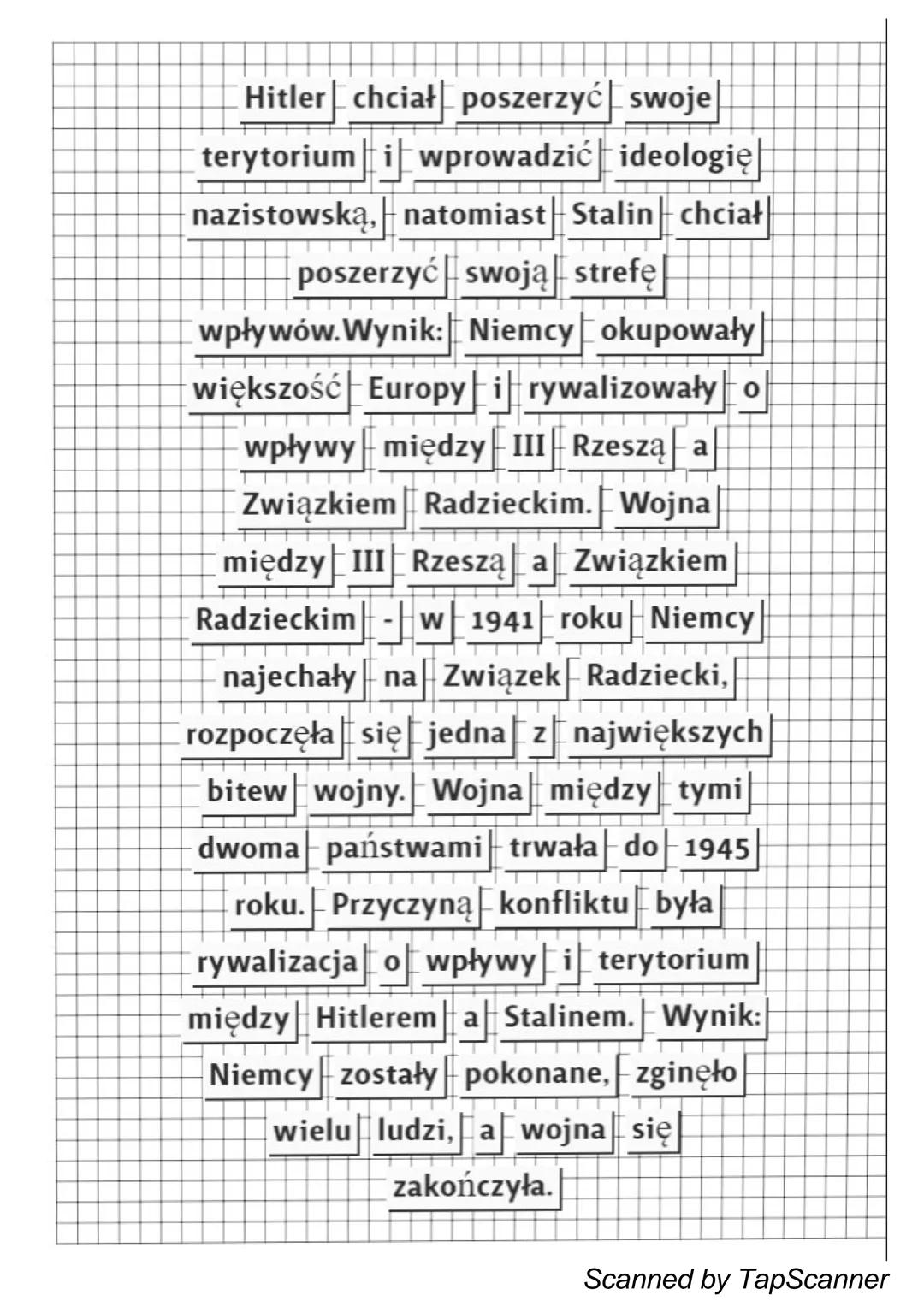 Hitler chciał poszerzyć swoje terytorium i wprowadzić ideologię nazistowską, natomiast Stalin chciał poszerzyć swoją strefę wpływów.Wynik: Niemcy okupowały większość Europy i rywalizowały o wpływy między III Rzeszą a Związkiem Radzieckim. Wojna między III Rzeszą a Związkiem Radzieckim - w 1941 roku Niemcy najechały na Związek Radziecki, rozpoczęła się jedna z największych bitew wojny. Wojna między tymi dwoma państwami trwała do 1945 roku. Przyczyną konfliktu była rywalizacja o wpływy i terytorium między Hitlerem a Stalinem. Wynik: Niemcy zostały pokonane, zginęło wielu ludzi, a wojna się zakończyła.

Scanned by TapScanner